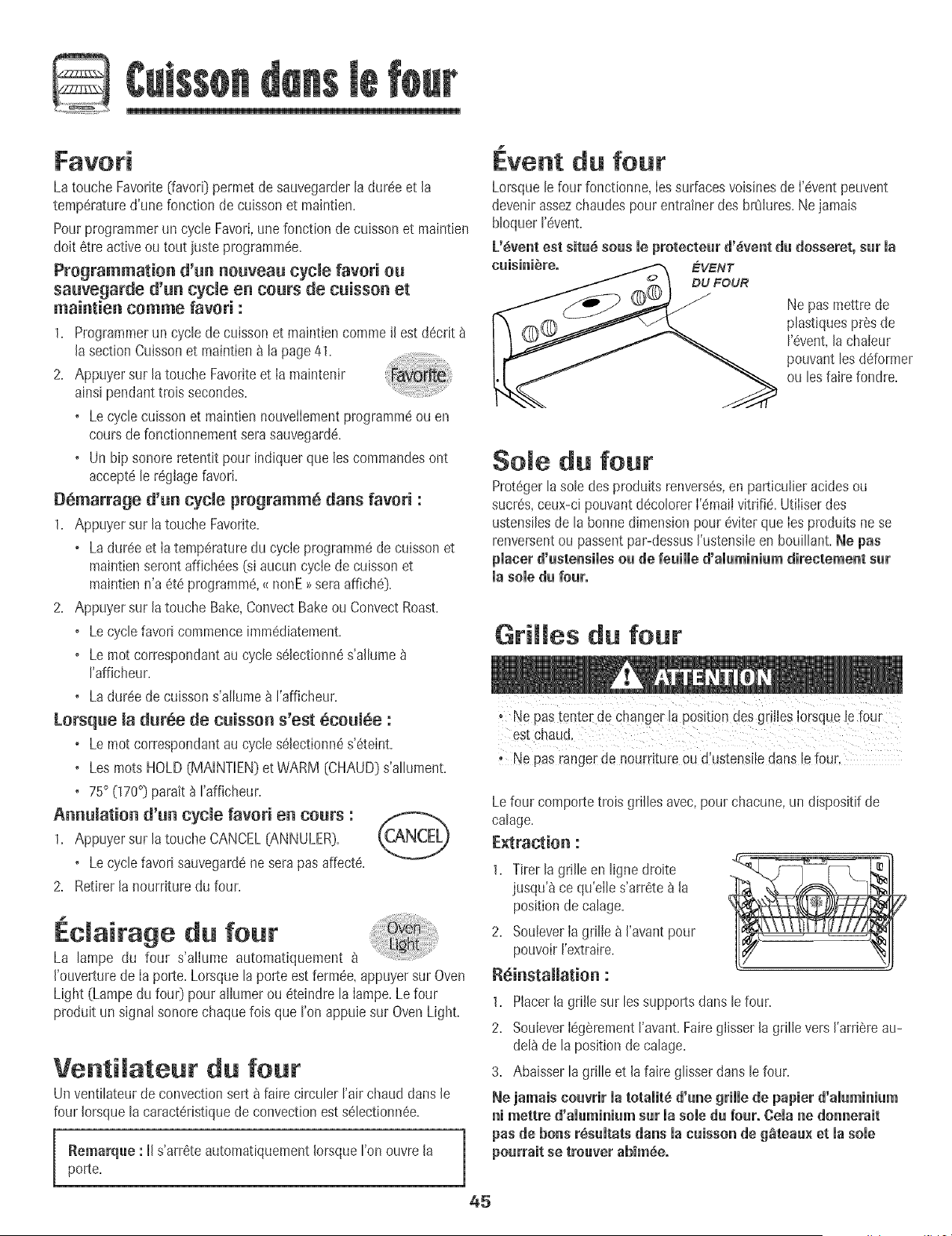 Cuisson dans le four

Favori

La touche Favorite (favori) permet de sauvegarder la durée et la température d'une fonction de cuisson et maintien.

Pour programmer un cycle Favori, une fonction de cuisson et maintien doit être active ou tout juste programmée.

Programmation d'un nouveau cycle favori ou sauvegarde d'un cycle en cours de cuisson et maintien comme favori :

1. Programmer un cycle de cuisson et maintien comme il est décrit à la section Cuisson et maintien à la page 41.

2. Appuyer sur la touche Favorite et la maintenir ainsi pendant trois secondes.

Favorite

• Le cycle cuisson et maintien nouvellement programmé ou en cours de fonctionnement sera sauvegardé.

• Un bip sonore retentit pour indiquer que les commandes ont accepté le réglage favori.

Démarrage d'un cycle programmé dans favori :

1. Appuyer sur la touche Favorite.

• La durée et la température du cycle programmé de cuisson et maintien seront affichées (si aucun cycle de cuisson et maintien n'a été programmé, « nonE » sera affiché).

2. Appuyer sur la touche Bake, Convect Bake ou Convect Roast.

• Le cycle favori commence immédiatement.

• Le mot correspondant au cycle sélectionné s'allume à l'afficheur.

• La durée de cuisson s'allume à l'afficheur.

Lorsque la durée de cuisson s'est écoulée :

• Le mot correspondant au cycle sélectionné s'éteint.

• Les mots HOLD (MAINTIEN) et WARM (CHAUD) s'allument.

• 75° (170°) paraît à l'afficheur.

Annulation d'un cycle favori en cours :

1. Appuyer sur la touche CANCEL (ANNULER).

CANCEL

• Le cycle favori sauvegardé ne sera pas affecté.

2. Retirer la nourriture du four.

Éclairage du four

Oven Light

La lampe du four s'allume automatiquement à l'ouverture de la porte. Lorsque la porte est fermée, appuyer sur Oven Light (Lampe du four) pour allumer ou éteindre la lampe. Le four produit un signal sonore chaque fois que l'on appuie sur Oven Light.

Ventilateur du four

Un ventilateur de convection sert à faire circuler l'air chaud dans le four lorsque la caractéristique de convection est sélectionnée.

Remarque : Il s'arrête automatiquement lorsque l'on ouvre la porte.

Évent du four

Lorsque le four fonctionne, les surfaces voisines de l'évent peuvent devenir assez chaudes pour entraîner des brûlures. Ne jamais bloquer l'évent.

L'évent est situé sous le protecteur d'évent du dosseret, sur la cuisinière.

ÉVENT DU FOUR

Ne pas mettre de plastiques près de l'évent, la chaleur pouvant les déformer ou les faire fondre.

Sole du four

Protéger la sole des produits renversés, en particulier acides ou sucrés, ceux-ci pouvant décolorer l'émail vitrifié. Utiliser des ustensiles de la bonne dimension pour éviter que les produits ne se renversent ou passent par-dessus l'ustensile en bouillant. Ne pas placer d'ustensiles ou de feuille d'aluminium directement sur la sole du four.

Grilles du four

ATTENTION

• Ne pas tenter de changer la position des grilles lorsque le four est chaud.

• Ne pas ranger de nourriture ou d'ustensile dans le four.

Le four comporte trois grilles avec, pour chacune, un dispositif de calage.

Extraction :

1. Tirer la grille en ligne droite jusqu'à ce qu'elle s'arrête à la position de calage.

2. Soulever la grille à l'avant pour pouvoir l'extraire.

Réinstallation :

1. Placer la grille sur les supports dans le four.

2. Soulever légèrement l'avant. Faire glisser la grille vers l'arrière au-delà de la position de calage.

3. Abaisser la grille et la faire glisser dans le four.

Ne jamais couvrir la totalité d'une grille de papier d'aluminium ni mettre d'aluminium sur la sole du four. Cela ne donnerait pas de bons résultats dans la cuisson de gâteaux et la sole pourrait se trouver abîmée.

45